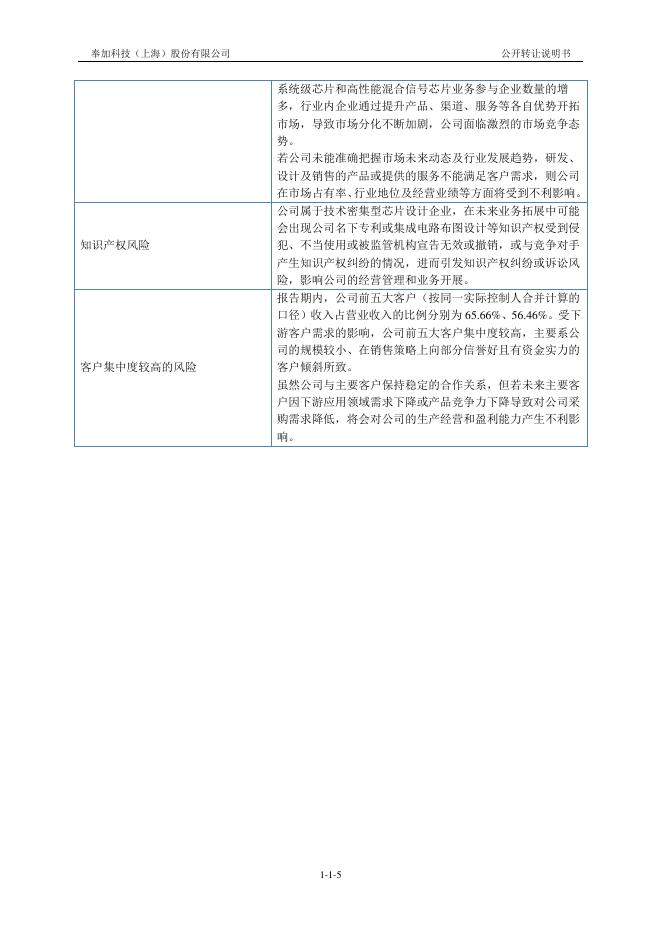 奉加科技（上海）股份有限公司　　　　公开转让说明书

| | |
|---|---|
| | 系统级芯片和高性能混合信号芯片业务参与企业数量的增多，行业内企业通过提升产品、渠道、服务等各自优势开拓市场，导致市场分化不断加剧，公司面临激烈的市场竞争态势。<br>若公司未能准确把握市场未来动态及行业发展趋势，研发、设计及销售的产品或提供的服务不能满足客户需求，则公司在市场占有率、行业地位及经营业绩等方面将受到不利影响。 |
| 知识产权风险 | 公司属于技术密集型芯片设计企业，在未来业务拓展中可能会出现公司名下专利或集成电路布图设计等知识产权受到侵犯、不当使用或被监管机构宣告无效或撤销，或与竞争对手产生知识产权纠纷的情况，进而引发知识产权纠纷或诉讼风险，影响公司的经营管理和业务开展。 |
| 客户集中度较高的风险 | 报告期内，公司前五大客户（按同一实际控制人合并计算的口径）收入占营业收入的比例分别为 65.66%、56.46%。受下游客户需求的影响，公司前五大客户集中度较高，主要系公司的规模较小、在销售策略上向部分信誉好且有资金实力的客户倾斜所致。<br>虽然公司与主要客户保持稳定的合作关系，但若未来主要客户因下游应用领域需求下降或产品竞争力下降导致对公司采购需求降低，将会对公司的生产经营和盈利能力产生不利影响。 |

1-1-5